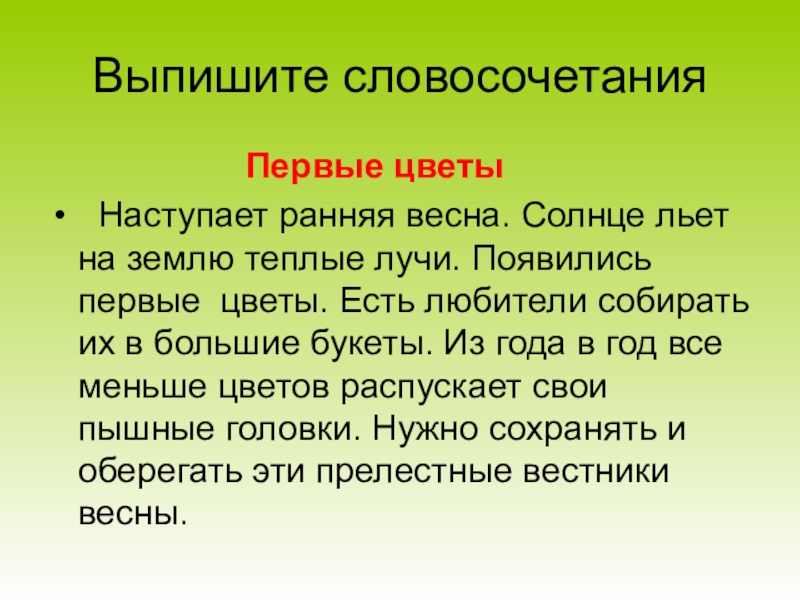 Выпишите словосочетания

Первые цветы

• Наступает ранняя весна. Солнце льет на землю теплые лучи. Появились первые цветы. Есть любители собирать их в большие букеты. Из года в год все меньше цветов распускает свои пышные головки. Нужно сохранять и оберегать эти прелестные вестники весны.